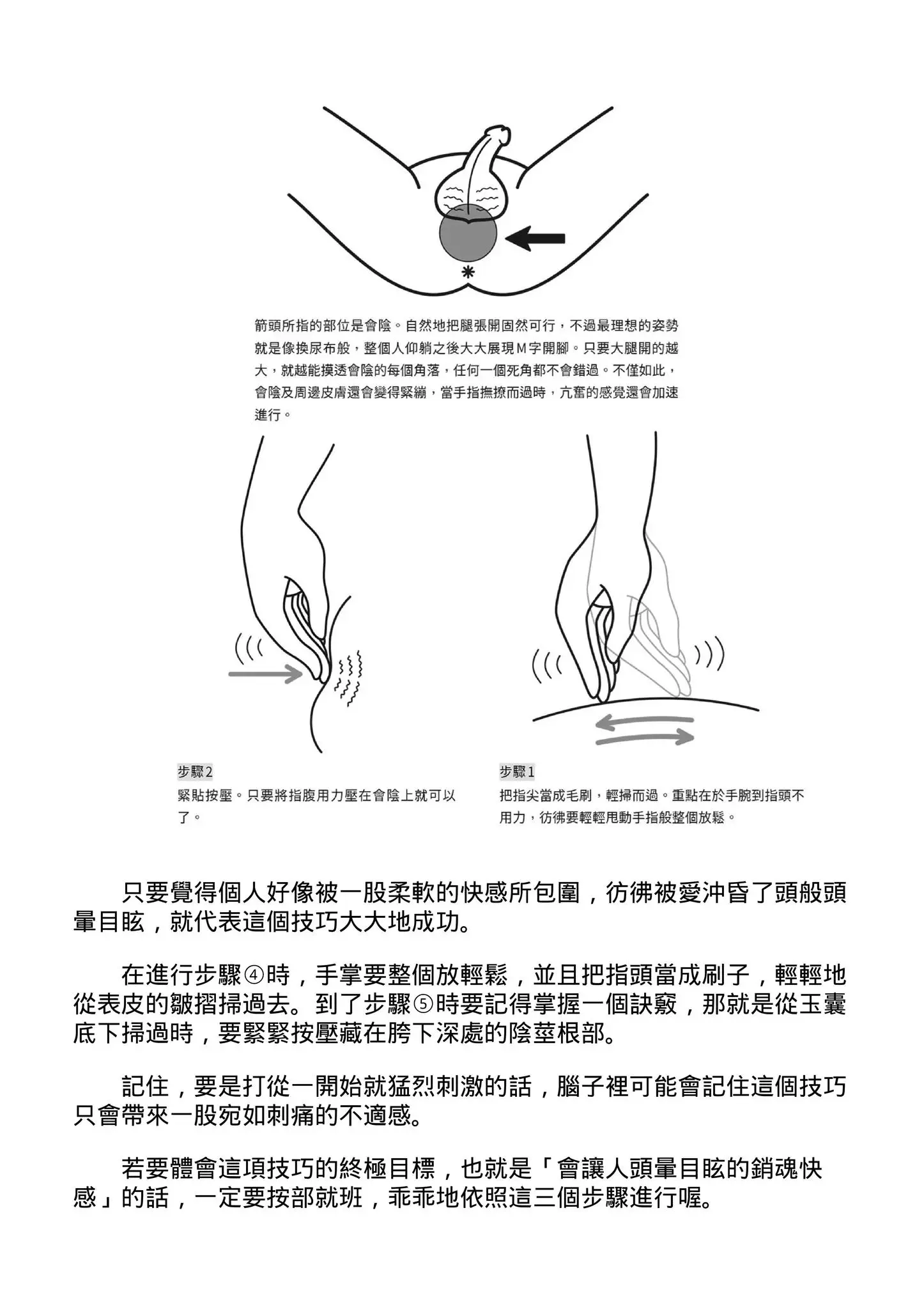 箭頭所指的部位是會陰。自然地把腿張開固然可行，不過最理想的姿勢就是像換尿布般，整個人仰躺之後大大展現M字開腳。只要大腿開的越大，就越能摸透會陰的每個角落，任何一個死角都不會錯過。不僅如此，會陰及周邊皮膚還會變得緊繃，當手指撫撩而過時，亢奮的感覺還會加速進行。

步驟2
緊貼按壓。只要將指腹用力壓在會陰上就可以了。

步驟1
把指尖當成毛刷，輕掃而過。重點在於手腕到指頭不用力，彷彿要輕輕甩動手指般整個放鬆。

只要覺得個人好像被一股柔軟的快感所包圍，彷彿被愛沖昏了頭般頭暈目眩，就代表這個技巧大大地成功。

在進行步驟④時，手掌要整個放輕鬆，並且把指頭當成刷子，輕輕地從表皮的皺摺掃過去。到了步驟⑤時要記得掌握一個訣竅，那就是從玉囊底下掃過時，要緊緊按壓藏在胯下深處的陰莖根部。

記住，要是打從一開始就猛烈刺激的話，腦子裡可能會記住這個技巧只會帶來一股宛如刺痛的不適感。

若要體會這項技巧的終極目標，也就是「會讓人頭暈目眩的銷魂快感」的話，一定要按部就班，乖乖地依照這三個步驟進行喔。